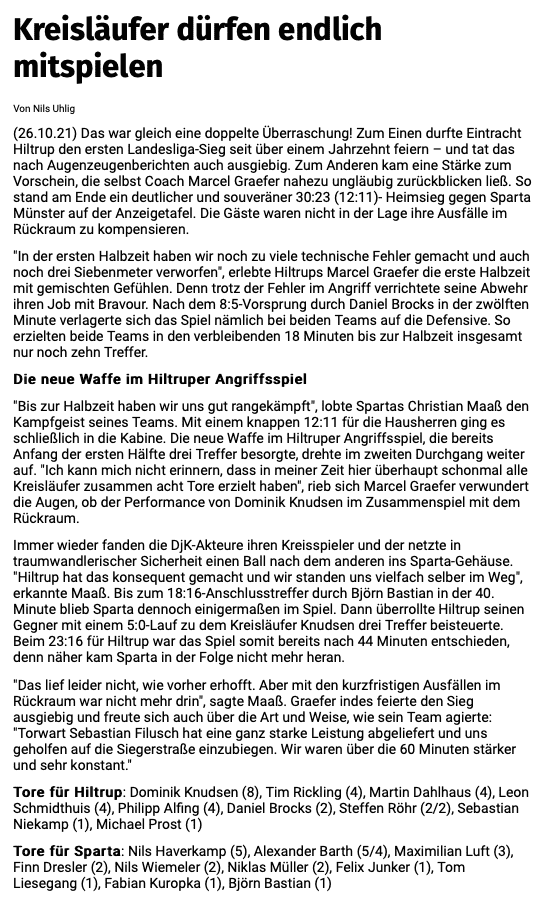 Kreisläufer dürfen endlich mitspielen

Von Nils Uhlig

(26.10.21) Das war gleich eine doppelte Überraschung! Zum Einen durfte Eintracht Hiltrup den ersten Landesliga-Sieg seit über einem Jahrzehnt feiern – und tat das nach Augenzeugenberichten auch ausgiebig. Zum Anderen kam eine Stärke zum Vorschein, die selbst Coach Marcel Graefer nahezu ungläubig zurückblicken ließ. So stand am Ende ein deutlicher und souveräner 30:23 (12:11)- Heimsieg gegen Sparta Münster auf der Anzeigetafel. Die Gäste waren nicht in der Lage ihre Ausfälle im Rückraum zu kompensieren.

"In der ersten Halbzeit haben wir noch zu viele technische Fehler gemacht und auch noch drei Siebenmeter verworfen", erlebte Hiltrups Marcel Graefer die erste Halbzeit mit gemischten Gefühlen. Denn trotz der Fehler im Angriff verrichtete seine Abwehr ihren Job mit Bravour. Nach dem 8:5-Vorsprung durch Daniel Brocks in der zwölften Minute verlagerte sich das Spiel nämlich bei beiden Teams auf die Defensive. So erzielten beide Teams in den verbleibenden 18 Minuten bis zur Halbzeit insgesamt nur noch zehn Treffer.

Die neue Waffe im Hiltruper Angriffsspiel

"Bis zur Halbzeit haben wir uns gut rangekämpft", lobte Spartas Christian Maaß den Kampfgeist seines Teams. Mit einem knappen 12:11 für die Hausherren ging es schließlich in die Kabine. Die neue Waffe im Hiltruper Angriffsspiel, die bereits Anfang der ersten Hälfte drei Treffer besorgte, drehte im zweiten Durchgang weiter auf. "Ich kann mich nicht erinnern, dass in meiner Zeit hier überhaupt schonmal alle Kreisläufer zusammen acht Tore erzielt haben", rieb sich Marcel Graefer verwundert die Augen, ob der Performance von Dominik Knudsen im Zusammenspiel mit dem Rückraum.

Immer wieder fanden die DjK-Akteure ihren Kreisspieler und der netzte in traumwandlerischer Sicherheit einen Ball nach dem anderen ins Sparta-Gehäuse. "Hiltrup hat das konsequent gemacht und wir standen uns vielfach selber im Weg", erkannte Maaß. Bis zum 18:16-Anschlusstreffer durch Björn Bastian in der 40. Minute blieb Sparta dennoch einigermaßen im Spiel. Dann überrollte Hiltrup seinen Gegner mit einem 5:0-Lauf zu dem Kreisläufer Knudsen drei Treffer beisteuerte. Beim 23:16 für Hiltrup war das Spiel somit bereits nach 44 Minuten entschieden, denn näher kam Sparta in der Folge nicht mehr heran.

"Das lief leider nicht, wie vorher erhofft. Aber mit den kurzfristigen Ausfällen im Rückraum war nicht mehr drin", sagte Maaß. Graefer indes feierte den Sieg ausgiebig und freute sich auch über die Art und Weise, wie sein Team agierte: "Torwart Sebastian Filusch hat eine ganz starke Leistung abgeliefert und uns geholfen auf die Siegerstraße einzubiegen. Wir waren über die 60 Minuten stärker und sehr konstant."

Tore für Hiltrup: Dominik Knudsen (8), Tim Rickling (4), Martin Dahlhaus (4), Leon Schmidthuis (4), Philipp Alfing (4), Daniel Brocks (2), Steffen Röhr (2/2), Sebastian Niekamp (1), Michael Prost (1)

Tore für Sparta: Nils Haverkamp (5), Alexander Barth (5/4), Maximilian Luft (3), Finn Dresler (2), Nils Wiemeler (2), Niklas Müller (2), Felix Junker (1), Tom Liesegang (1), Fabian Kuropka (1), Björn Bastian (1)